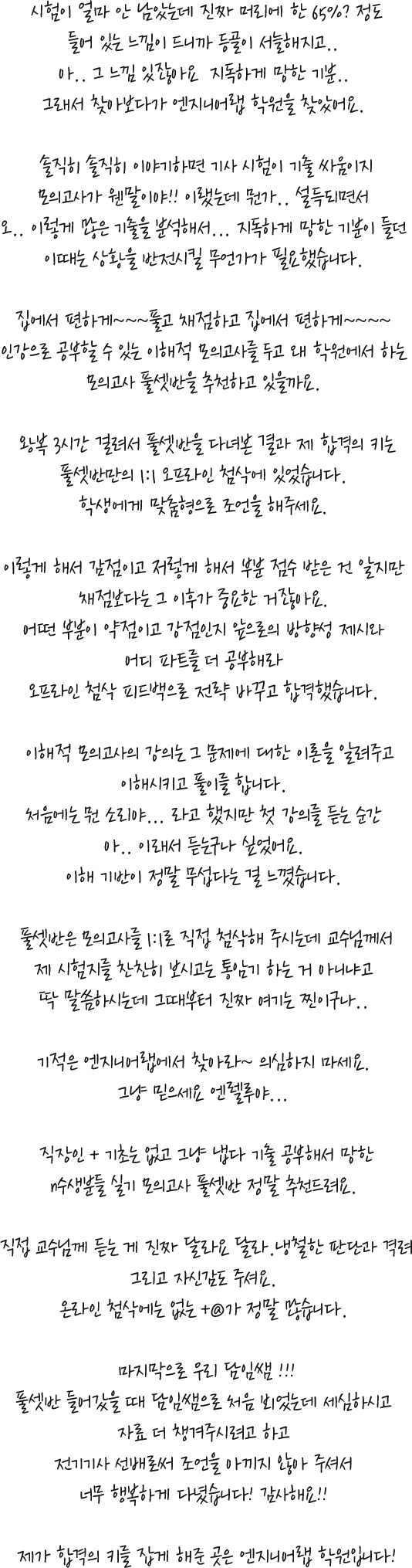 시험이 얼마 안 남았는데 진짜 머리에 한 65%? 정도
들어 있는 느낌이 드니까 등골이 서늘해지고..
아.. 그 느낌 있잖아요 지독하게 망한 기분..
그래서 찾아보다가 엔지니어랩 학원을 찾았어요.

솔직히 솔직히 이야기하면 기사 시험이 기출 싸움이지
모의고사가 웬말이야!! 이랬는데 뭔가.. 설득되면서
오.. 이렇게 많은 기출을 분석해서... 지독하게 망한 기분이 들던
이때는 상황을 반전시킬 무언가가 필요했습니다.

집에서 편하게~~~풀고 채점하고 집에서 편하게~~~~
인강으로 공부할 수 있는 이해적 모의고사를 두고 왜 학원에서 하는
모의고사 풀셋반을 추천하고 있을까요.

왕복 3시간 걸려서 풀셋반을 다녀본 결과 제 합격의 키는
풀셋반만의 1:1 오프라인 첨삭에 있었습니다.
학생에게 맞춤형으로 조언을 해주세요.

이렇게 해서 감점이고 저렇게 해서 부분 점수 받은 건 알지만
채점보다는 그 이후가 중요한 거잖아요.
어떤 부분이 약점이고 강점인지 앞으로의 방향성 제시와
어디 파트를 더 공부해라
오프라인 첨삭 피드백으로 전략 바꾸고 합격했습니다.

이해적 모의고사의 강의는 그 문제에 대한 이론을 알려주고
이해시키고 풀이를 합니다.
처음에는 뭔 소리야... 라고 했지만 첫 강의를 듣는 순간
아.. 이래서 듣는구나 싶었어요.
이해 기반이 정말 무섭다는 걸 느꼈습니다.

풀셋반은 모의고사를 1:1로 직접 첨삭해 주시는데 교수님께서
제 시험지를 찬찬히 보시고는 통암기 하는 거 아니냐고
딱 말씀하시는데 그때부터 진짜 여기는 찐이구나..

기적은 엔지니어랩에서 찾아라~ 의심하지 마세요.
그냥 믿으세요 엔렐루야...

직장인 + 기초는 없고 그냥 냅다 기출 공부해서 망한
n수생분들 실기 모의고사 풀셋반 정말 추천드려요.

직접 교수님께 듣는 게 진짜 달라요 달라. 냉철한 판단과 격려
그리고 자신감도 주셔요.
온라인 첨삭에는 없는 +@가 정말 많습니다.

마지막으로 우리 담임쌤 !!!
풀셋반 들어갔을 때 담임쌤으로 처음 뵈었는데 세심하시고
자료 더 챙겨주시려고 하고
전기기사 선배로써 조언을 아끼지 않아 주셔서
너무 행복하게 다녔습니다! 감사해요!!

제가 합격의 키를 잡게 해준 곳은 엔지니어랩 학원입니다!